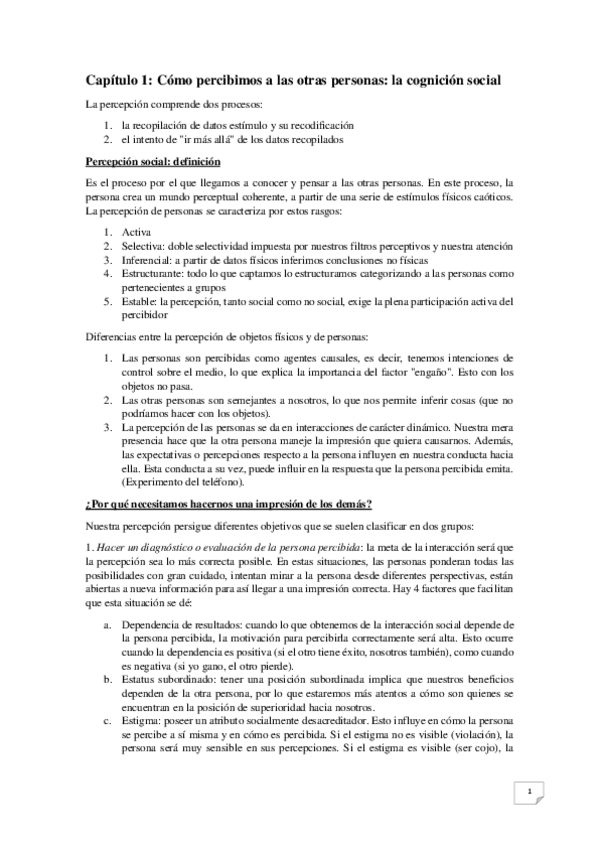 Capítulo 1: Cómo percibimos a las otras personas: la cognición social

La percepción comprende dos procesos:

1. la recopilación de datos estímulo y su recodificación
2. el intento de "ir más allá" de los datos recopilados

Percepción social: definición

Es el proceso por el que llegamos a conocer y pensar a las otras personas. En este proceso, la persona crea un mundo perceptual coherente, a partir de una serie de estímulos físicos caóticos. La percepción de personas se caracteriza por estos rasgos:

1. Activa
2. Selectiva: doble selectividad impuesta por nuestros filtros perceptivos y nuestra atención
3. Inferencial: a partir de datos físicos inferimos conclusiones no físicas
4. Estructurante: todo lo que captamos lo estructuramos categorizando a las personas como pertenecientes a grupos
5. Estable: la percepción, tanto social como no social, exige la plena participación activa del percibidor

Diferencias entre la percepción de objetos físicos y de personas:

1. Las personas son percibidas como agentes causales, es decir, tenemos intenciones de control sobre el medio, lo que explica la importancia del factor "engaño". Esto con los objetos no pasa.
2. Las otras personas son semejantes a nosotros, lo que nos permite inferir cosas (que no podríamos hacer con los objetos).
3. La percepción de las personas se da en interacciones de carácter dinámico. Nuestra mera presencia hace que la otra persona maneje la impresión que quiera causarnos. Además, las expectativas o percepciones respecto a la persona influyen en nuestra conducta hacia ella. Esta conducta a su vez, puede influir en la respuesta que la persona percibida emita. (Experimento del teléfono).

¿Por qué necesitamos hacernos una impresión de los demás?

Nuestra percepción persigue diferentes objetivos que se suelen clasificar en dos grupos:

1. Hacer un diagnóstico o evaluación de la persona percibida: la meta de la interacción será que la percepción sea lo más correcta posible. En estas situaciones, las personas ponderan todas las posibilidades con gran cuidado, intentan mirar a la persona desde diferentes perspectivas, están abiertas a nueva información para así llegar a una impresión correcta. Hay 4 factores que facilitan que esta situación se dé:

a. Dependencia de resultados: cuando lo que obtenemos de la interacción social depende de la persona percibida, la motivación para percibirla correctamente será alta. Esto ocurre cuando la dependencia es positiva (si el otro tiene éxito, nosotros también), como cuando es negativa (si yo gano, el otro pierde).
b. Estatus subordinado: tener una posición subordinada implica que nuestros beneficios dependen de la otra persona, por lo que estaremos más atentos a cómo son quienes se encuentran en la posición de superioridad hacia nosotros.
c. Estigma: poseer un atributo socialmente desacreditador. Esto influye en cómo la persona se percibe a sí misma y en cómo es percibida. Si el estigma no es visible (violación), la persona será muy sensible en sus percepciones. Si el estigma es visible (ser cojo), la

1